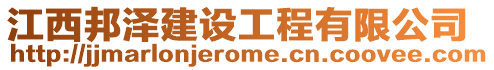 江西邦泽建设工程有限公司
http://jjmarlonjerome.cn.coovee.com